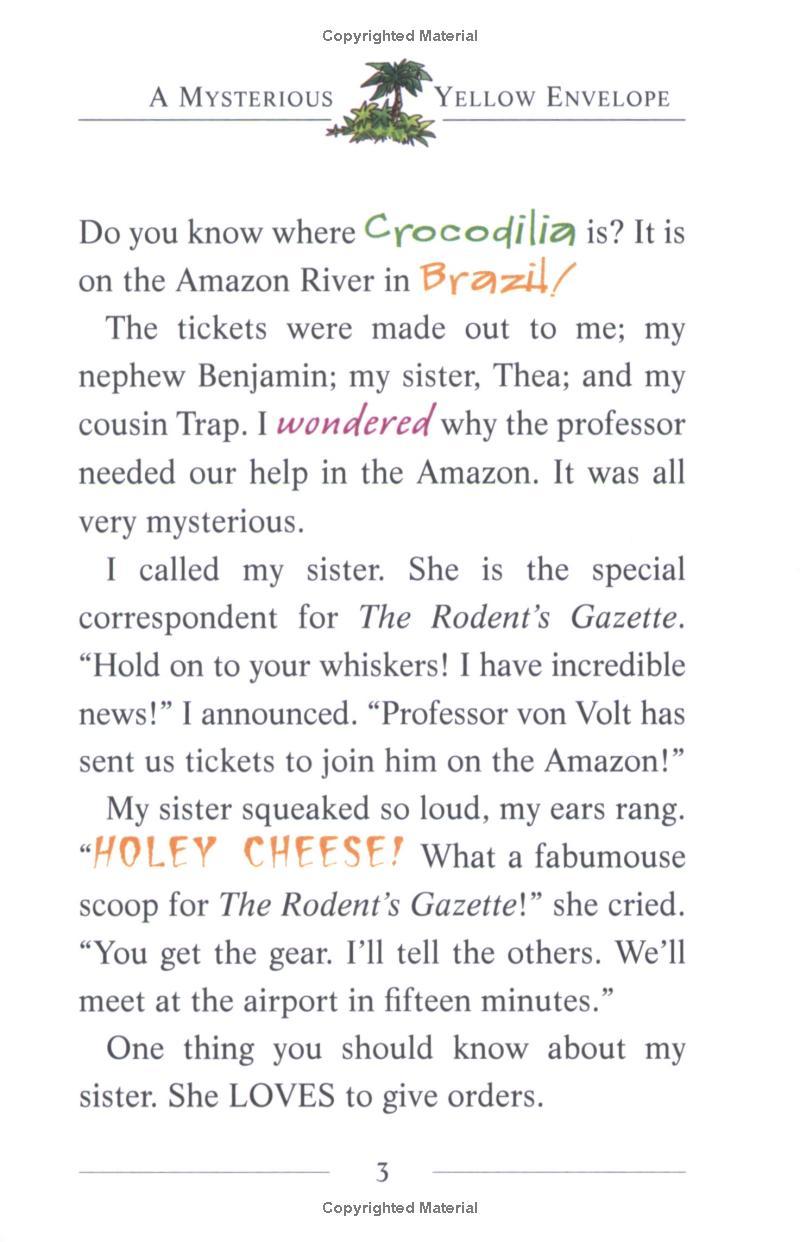 Copyrighted Material

A MYSTERIOUS YELLOW ENVELOPE

Do you know where Crocodilia is? It is on the Amazon River in Brazil!

The tickets were made out to me; my nephew Benjamin; my sister, Thea; and my cousin Trap. I wondered why the professor needed our help in the Amazon. It was all very mysterious.

I called my sister. She is the special correspondent for The Rodent's Gazette. "Hold on to your whiskers! I have incredible news!" I announced. "Professor von Volt has sent us tickets to join him on the Amazon!"

My sister squeaked so loud, my ears rang. "HOLEY CHEESE! What a fabumouse scoop for The Rodent's Gazette!" she cried. "You get the gear. I'll tell the others. We'll meet at the airport in fifteen minutes."

One thing you should know about my sister. She LOVES to give orders.

3

Copyrighted Material